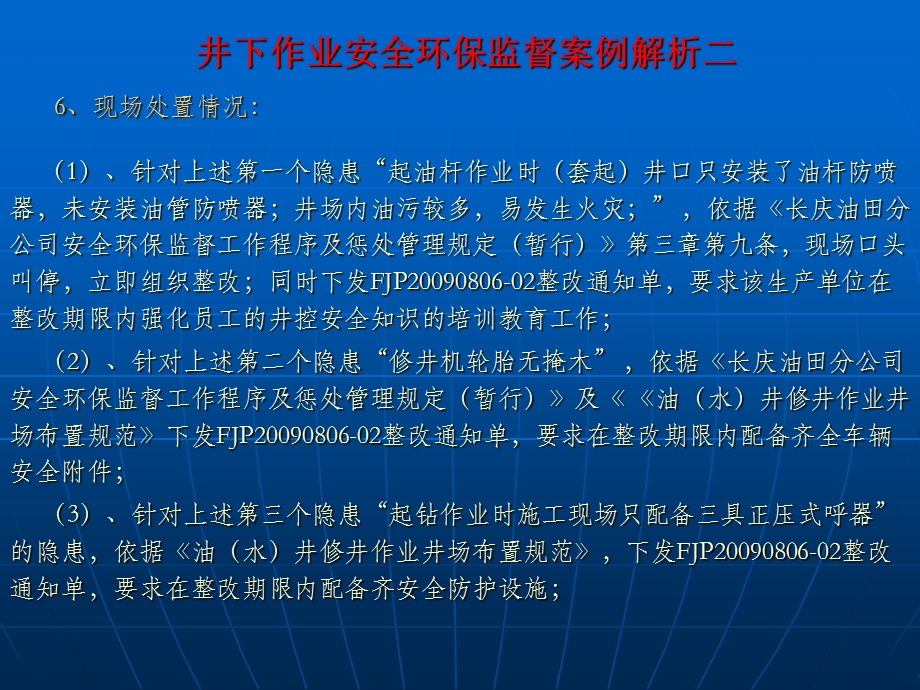 井下作业安全环保监督案例解析二

6、现场处置情况：

（1）、针对上述第一个隐患“起油杆作业时（套起）井口只安装了油杆防喷器，未安装油管防喷器；井场内油污较多，易发生火灾；”，依据《长庆油田分公司安全环保监督工作程序及惩处管理规定（暂行）》第三章第九条，现场口头叫停，立即组织整改；同时下发FJP20090806-02整改通知单，要求该生产单位在整改期限内强化员工的井控安全知识的培训教育工作；

（2）、针对上述第二个隐患“修井机轮胎无掩木”，依据《长庆油田分公司安全环保监督工作程序及惩处管理规定（暂行）》及《《油（水）井修井作业井场布置规范》下发FJP20090806-02整改通知单，要求在整改期限内配备齐全车辆安全附件；

（3）、针对上述第三个隐患“起钻作业时施工现场只配备三具正压式呼器”的隐患，依据《油（水）井修井作业井场布置规范》，下发FJP20090806-02整改通知单，要求在整改期限内配备齐安全防护设施；